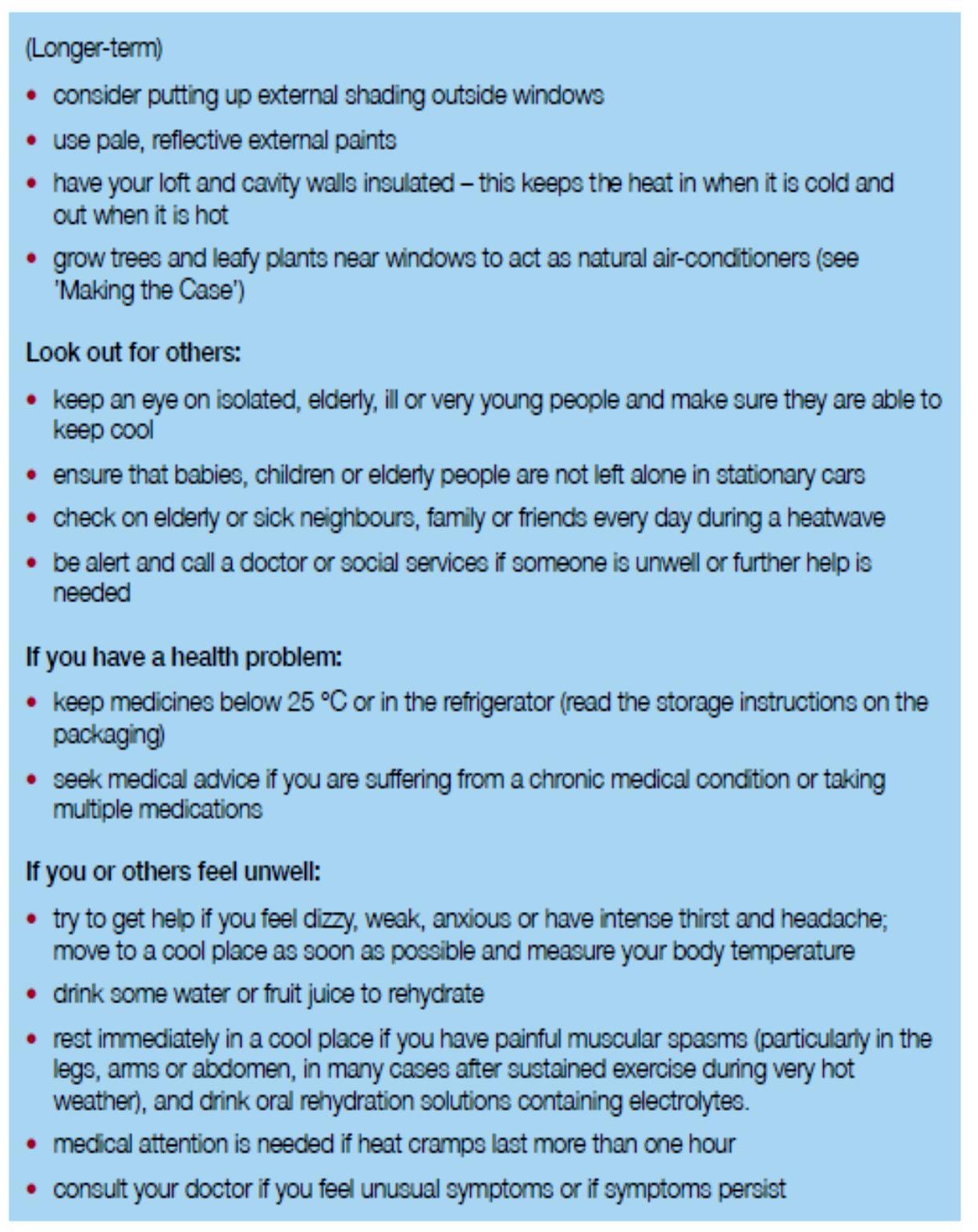 (Longer-term)

• consider putting up external shading outside windows
• use pale, reflective external paints
• have your loft and cavity walls insulated – this keeps the heat in when it is cold and out when it is hot
• grow trees and leafy plants near windows to act as natural air-conditioners (see 'Making the Case')

Look out for others:

• keep an eye on isolated, elderly, ill or very young people and make sure they are able to keep cool
• ensure that babies, children or elderly people are not left alone in stationary cars
• check on elderly or sick neighbours, family or friends every day during a heatwave
• be alert and call a doctor or social services if someone is unwell or further help is needed

If you have a health problem:

• keep medicines below 25 °C or in the refrigerator (read the storage instructions on the packaging)
• seek medical advice if you are suffering from a chronic medical condition or taking multiple medications

If you or others feel unwell:

• try to get help if you feel dizzy, weak, anxious or have intense thirst and headache; move to a cool place as soon as possible and measure your body temperature
• drink some water or fruit juice to rehydrate
• rest immediately in a cool place if you have painful muscular spasms (particularly in the legs, arms or abdomen, in many cases after sustained exercise during very hot weather), and drink oral rehydration solutions containing electrolytes.
• medical attention is needed if heat cramps last more than one hour
• consult your doctor if you feel unusual symptoms or if symptoms persist